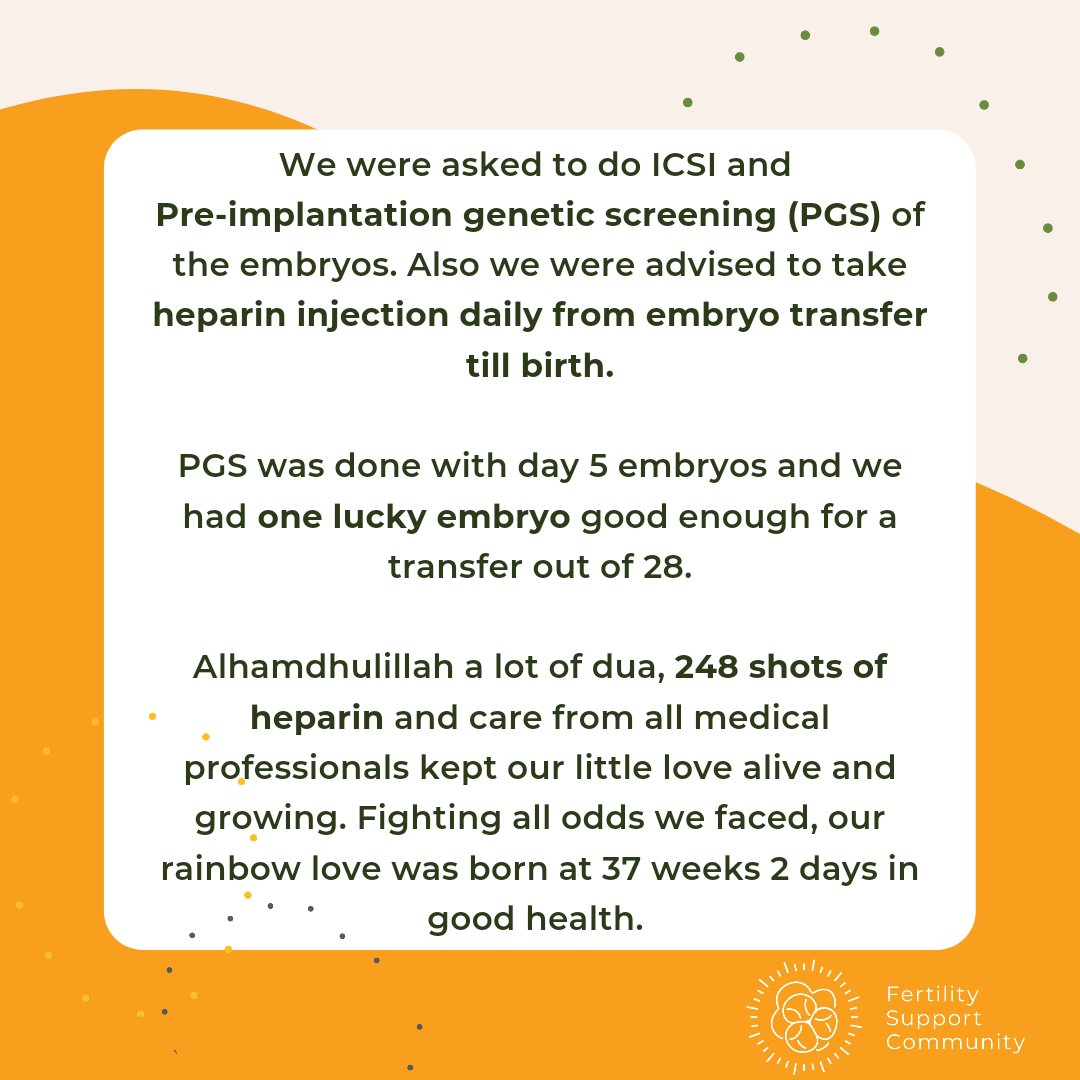 We were asked to do ICSI and Pre-implantation genetic screening (PGS) of the embryos. Also we were advised to take heparin injection daily from embryo transfer till birth.

PGS was done with day 5 embryos and we had one lucky embryo good enough for a transfer out of 28.

Alhamdhulillah a lot of dua, 248 shots of heparin and care from all medical professionals kept our little love alive and growing. Fighting all odds we faced, our rainbow love was born at 37 weeks 2 days in good health.

Fertility Support Community